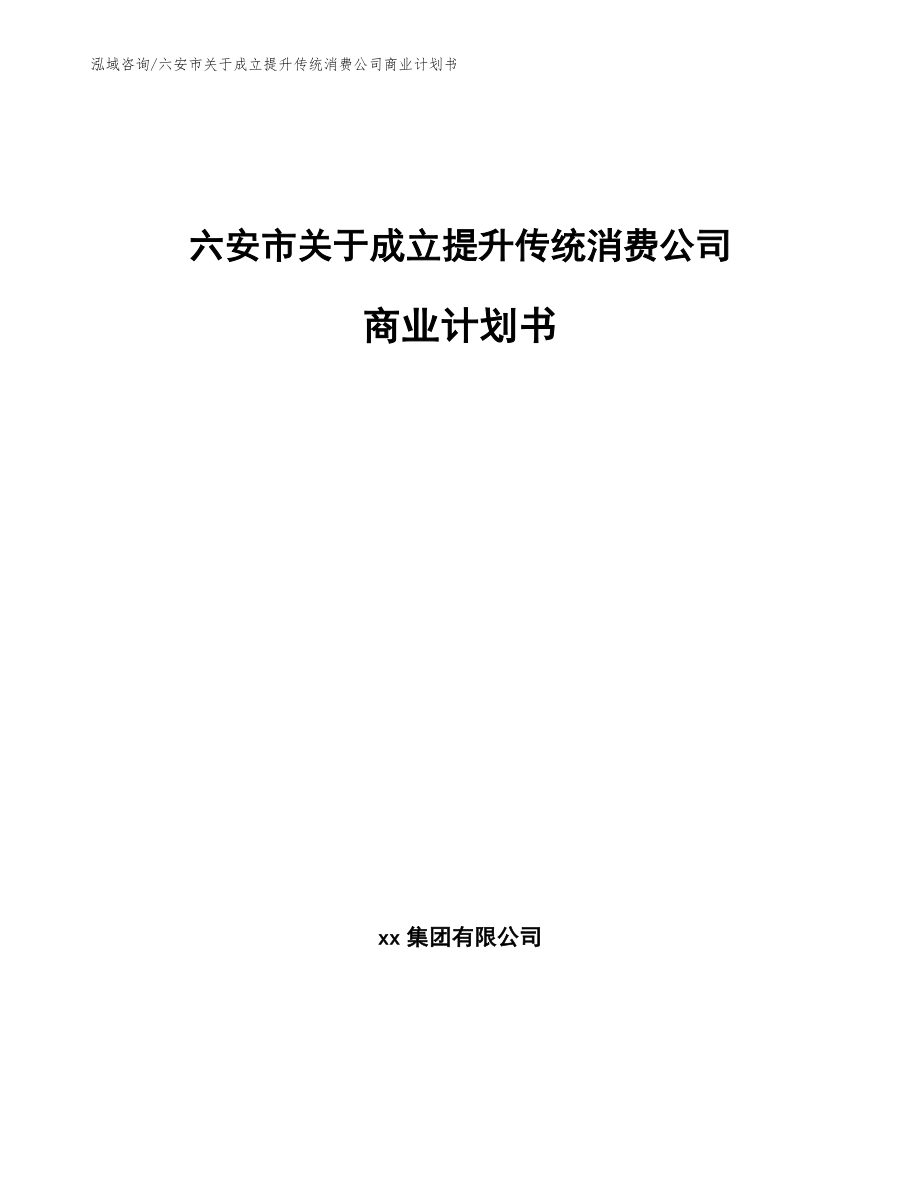 泓域咨询/六安市关于成立提升传统消费公司商业计划书

六安市关于成立提升传统消费公司

商业计划书

xx 集团有限公司